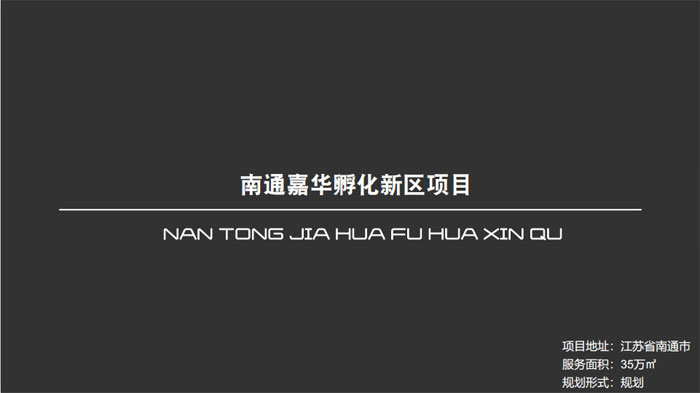 南通嘉华孵化新区项目

NAN TONG JIA HUA FU HUA XIN QU

项目地址：江苏省南通市
服务面积：35万㎡
规划形式：规划